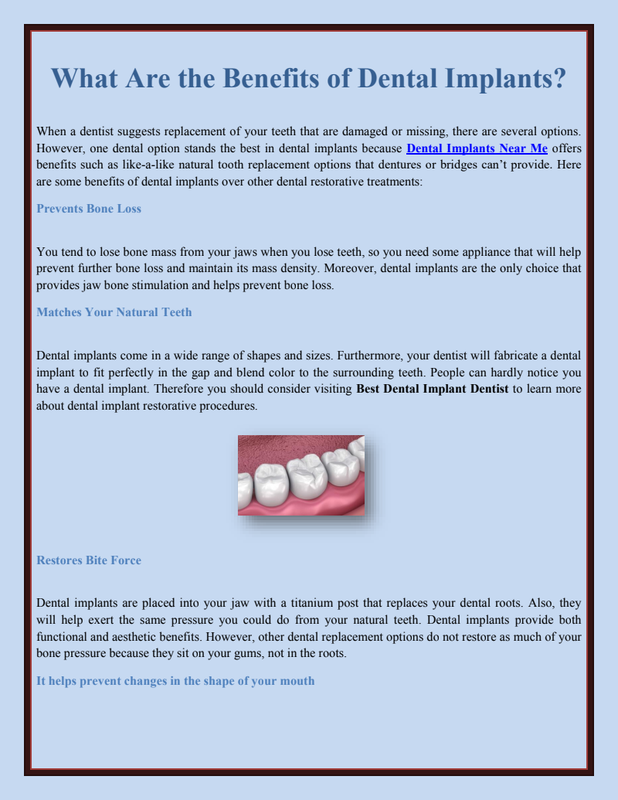 What Are the Benefits of Dental Implants?

When a dentist suggests replacement of your teeth that are damaged or missing, there are several options. However, one dental option stands the best in dental implants because Dental Implants Near Me offers benefits such as like-a-like natural tooth replacement options that dentures or bridges can't provide. Here are some benefits of dental implants over other dental restorative treatments:

Prevents Bone Loss

You tend to lose bone mass from your jaws when you lose teeth, so you need some appliance that will help prevent further bone loss and maintain its mass density. Moreover, dental implants are the only choice that provides jaw bone stimulation and helps prevent bone loss.

Matches Your Natural Teeth

Dental implants come in a wide range of shapes and sizes. Furthermore, your dentist will fabricate a dental implant to fit perfectly in the gap and blend color to the surrounding teeth. People can hardly notice you have a dental implant. Therefore you should consider visiting Best Dental Implant Dentist to learn more about dental implant restorative procedures.

Restores Bite Force

Dental implants are placed into your jaw with a titanium post that replaces your dental roots. Also, they will help exert the same pressure you could do from your natural teeth. Dental implants provide both functional and aesthetic benefits. However, other dental replacement options do not restore as much of your bone pressure because they sit on your gums, not in the roots.

It helps prevent changes in the shape of your mouth